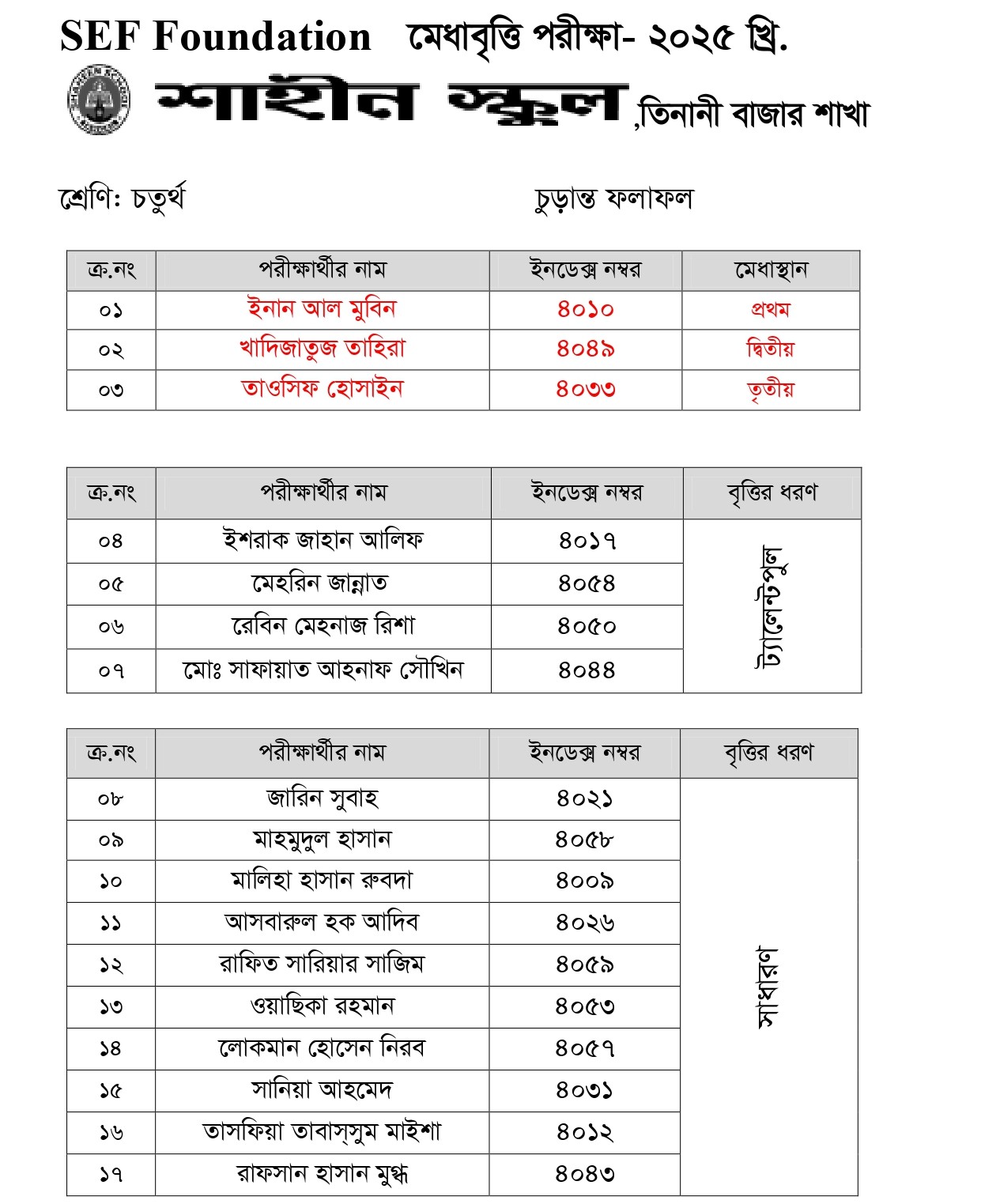 SEF Foundation মেধাবৃত্তি পরীক্ষা- ২০২৫ খ্রি.

শাহীন স্কুল ,তিনানী বাজার শাখা

শ্রেণি: চতুর্থ

চূড়ান্ত ফলাফল

| ক্র.নং | পরীক্ষার্থীর নাম | ইনডেক্স নম্বর | মেধাস্থান |
|---|---|---|---|
| ০১ | ইনান আল মুবিন | ৪০১০ | প্রথম |
| ০২ | খাদিজাতুজ তাহিরা | ৪০৪৯ | দ্বিতীয় |
| ০৩ | তাওসিফ হোসাইন | ৪০৩৩ | তৃতীয় |

| ক্র.নং | পরীক্ষার্থীর নাম | ইনডেক্স নম্বর | বৃত্তির ধরণ |
|---|---|---|---|
| ০৪ | ইশরাক জাহান আলিফ | ৪০১৭ | ট্যালেন্টপুল |
| ০৫ | মেহরিন জান্নাত | ৪০৫৪ | |
| ০৬ | রেবিন মেহনাজ রিশা | ৪০৫০ | |
| ০৭ | মোঃ সাফায়াত আহনাফ সৌখিন | ৪০৪৪ | |

| ক্র.নং | পরীক্ষার্থীর নাম | ইনডেক্স নম্বর | বৃত্তির ধরণ |
|---|---|---|---|
| ০৮ | জারিন সুবাহ | ৪০২১ | সাধারণ |
| ০৯ | মাহমুদুল হাসান | ৪০৫৮ | |
| ১০ | মালিহা হাসান রুবদা | ৪০০৯ | |
| ১১ | আসবারুল হক আদিব | ৪০২৬ | |
| ১২ | রাফিত সারিয়ার সাজিম | ৪০৫৯ | |
| ১৩ | ওয়াছিকা রহমান | ৪০৫৩ | |
| ১৪ | লোকমান হোসেন নিরব | ৪০৫৭ | |
| ১৫ | সানিয়া আহমেদ | ৪০৩১ | |
| ১৬ | তাসফিয়া তাবাস্সুম মাইশা | ৪০১২ | |
| ১৭ | রাফসান হাসান মুগ্ধ | ৪০৪৩ | |